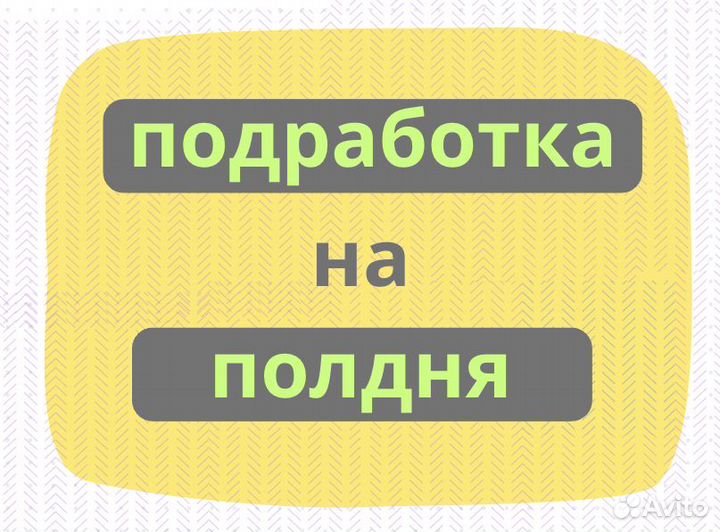 подработка
на
полдня

Avito